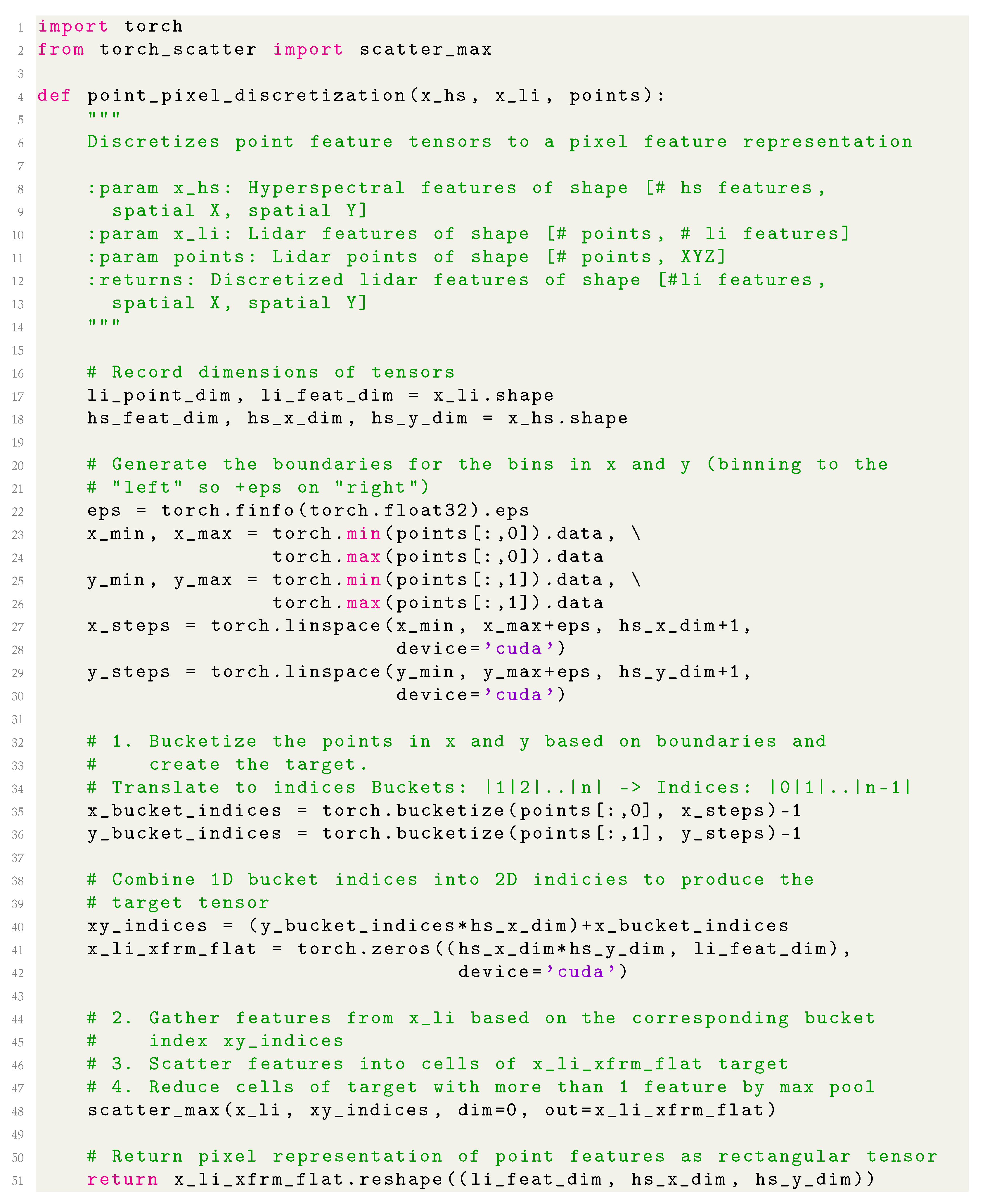 1 import torch
2 from torch_scatter import scatter_max
3
4 def point_pixel_discretization(x_hs, x_li, points):
5     """
6     Discretizes point feature tensors to a pixel feature representation
7
8     :param x_hs: Hyperspectral features of shape [# hs features,
9       spatial X, spatial Y]
10     :param x_li: Lidar features of shape [# points, # li features]
11     :param points: Lidar points of shape [# points, XYZ]
12     :returns: Discretized lidar features of shape [#li features,
13       spatial X, spatial Y]
14     """
15
16     # Record dimensions of tensors
17     li_point_dim, li_feat_dim = x_li.shape
18     hs_feat_dim, hs_x_dim, hs_y_dim = x_hs.shape
19
20     # Generate the boundaries for the bins in x and y (binning to the
21     # "left" so +eps on "right")
22     eps = torch.finfo(torch.float32).eps
23     x_min, x_max = torch.min(points[:,0]).data, \
24                    torch.max(points[:,0]).data
25     y_min, y_max = torch.min(points[:,1]).data, \
26                    torch.max(points[:,1]).data
27     x_steps = torch.linspace(x_min, x_max+eps, hs_x_dim+1,
28                              device='cuda')
29     y_steps = torch.linspace(y_min, y_max+eps, hs_y_dim+1,
30                              device='cuda')
31
32     # 1. Bucketize the points in x and y based on boundaries and
33     #    create the target.
34     # Translate to indices Buckets: |1|2|..|n| -> Indices: |0|1|..|n-1|
35     x_bucket_indices = torch.bucketize(points[:,0], x_steps)-1
36     y_bucket_indices = torch.bucketize(points[:,1], y_steps)-1
37
38     # Combine 1D bucket indices into 2D indicies to produce the
39     # target tensor
40     xy_indices = (y_bucket_indices*hs_x_dim)+x_bucket_indices
41     x_li_xfrm_flat = torch.zeros((hs_x_dim*hs_y_dim, li_feat_dim),
42                                  device='cuda')
43
44     # 2. Gather features from x_li based on the corresponding bucket
45     #    index xy_indices
46     # 3. Scatter features into cells of x_li_xfrm_flat target
47     # 4. Reduce cells of target with more than 1 feature by max pool
48     scatter_max(x_li, xy_indices, dim=0, out=x_li_xfrm_flat)
49
50     # Return pixel representation of point features as rectangular tensor
51     return x_li_xfrm_flat.reshape((li_feat_dim, hs_x_dim, hs_y_dim))